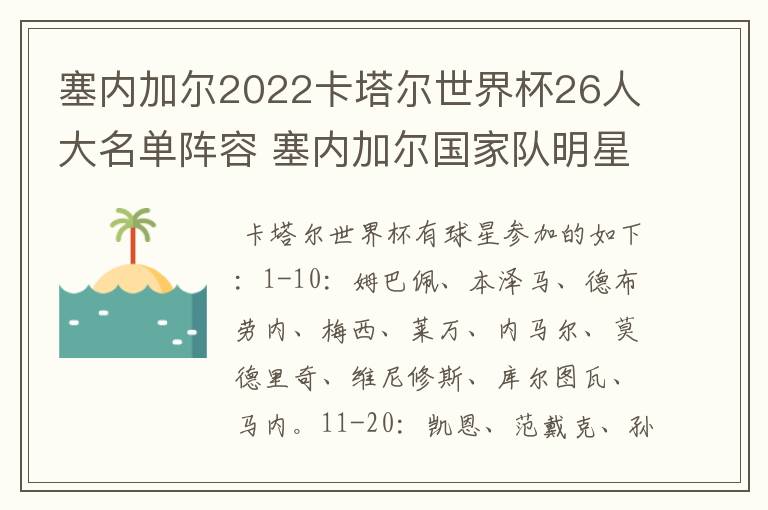 塞内加尔2022卡塔尔世界杯26人大名单阵容 塞内加尔国家队明星

卡塔尔世界杯有球星参加的如下：1-10：姆巴佩、本泽马、德布劳内、梅西、莱万、内马尔、莫德里奇、维尼修斯、库尔图瓦、马内。11-20：凯恩、范戴克、孙